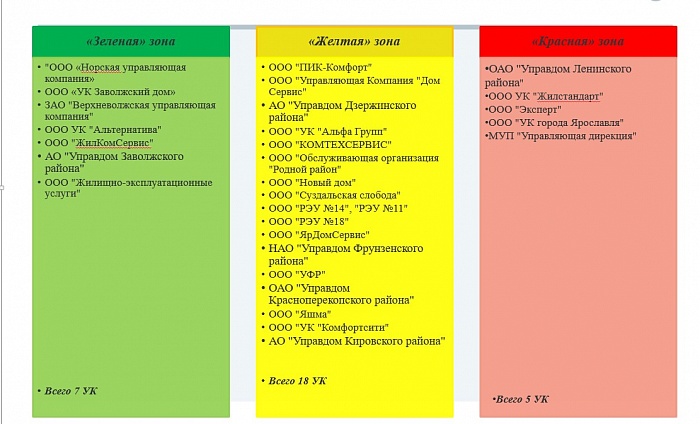 «Зеленая» зона

• "ООО «Норская управляющая компания»
• ООО «УК Заволжский дом»
• ЗАО "Верхневолжская управляющая компания"
• ООО УК "Альтернатива"
• ООО "ЖилКомСервис"
• АО "Управдом Заволжского района"
• ООО "Жилищно-эксплуатационные услуги"

• Всего 7 УК

«Желтая» зона

• ООО "ПИК-Комфорт"
• ООО "Управляющая Компания "Дом Сервис"
• АО "Управдом Дзержинского района"
• ООО "УК "Альфа Групп"
• ООО "КОМТЕХСЕРВИС"
• ООО "Обслуживающая организация "Родной район"
• ООО "Новый дом"
• ООО "Суздальская слобода"
• ООО "РЭУ №14", "РЭУ №11"
• ООО "РЭУ №18"
• ООО "ЯрДомСервис"
• НАО "Управдом Фрунзенского района"
• ООО "УФР"
• ОАО "Управдом Красноперекопского района"
• ООО "Яшма"
• ООО "УК "Комфортсити"
• АО "Управдом Кировского района"

• Всего 18 УК

«Красная» зона

•ОАО "Управдом Ленинского района"
•ООО УК "Жилстандарт"
•ООО "Эксперт"
•ООО "УК города Ярославля"
•МУП "Управляющая дирекция"

•Всего 5 УК